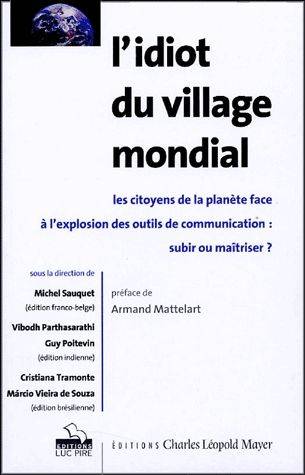 l'idiot du village mondial

les citoyens de la planète face à l'explosion des outils de communication : subir ou maîtriser ?

sous la direction de

Michel Sauquet
(édition franco-belge)

Vibodh Parthasarathi
Guy Poitevin
(édition indienne)

Cristiana Tramonte
Márcio Vieira de Souza
(édition brésilienne)

préface de
Armand Mattelart

EDITIONS LUC PIRE

ÉDITIONS Charles Léopold Mayer